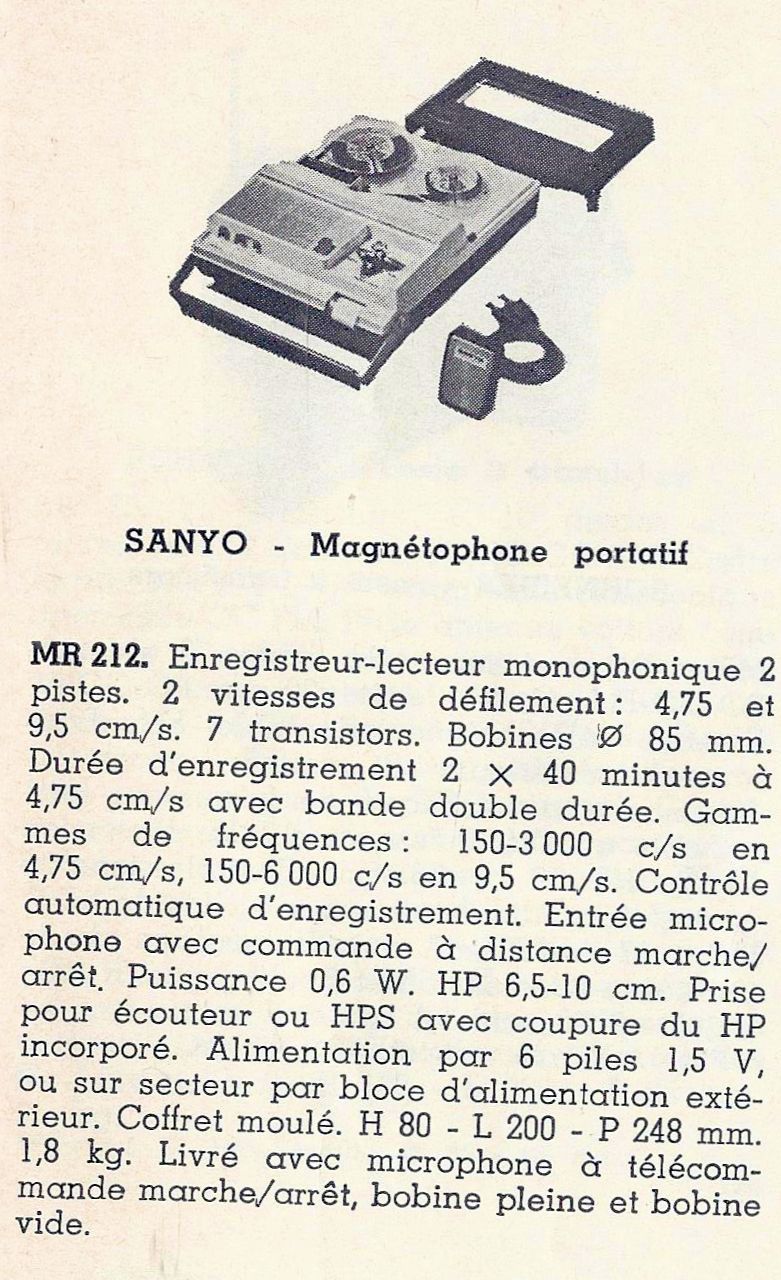 SANYO - Magnétophone portatif

MR 212. Enregistreur-lecteur monophonique 2 pistes. 2 vitesses de défilement : 4,75 et 9,5 cm/s. 7 transistors. Bobines Ø 85 mm. Durée d'enregistrement 2 × 40 minutes à 4,75 cm/s avec bande double durée. Gammes de fréquences : 150-3 000 c/s en 4,75 cm/s, 150-6 000 c/s en 9,5 cm/s. Contrôle automatique d'enregistrement. Entrée microphone avec commande à distance marche/arrêt. Puissance 0,6 W. HP 6,5-10 cm. Prise pour écouteur ou HPS avec coupure du HP incorporé. Alimentation par 6 piles 1,5 V, ou sur secteur par bloce d'alimentation extérieur. Coffret moulé. H 80 - L 200 - P 248 mm. 1,8 kg. Livré avec microphone à télécommande marche/arrêt, bobine pleine et bobine vide.